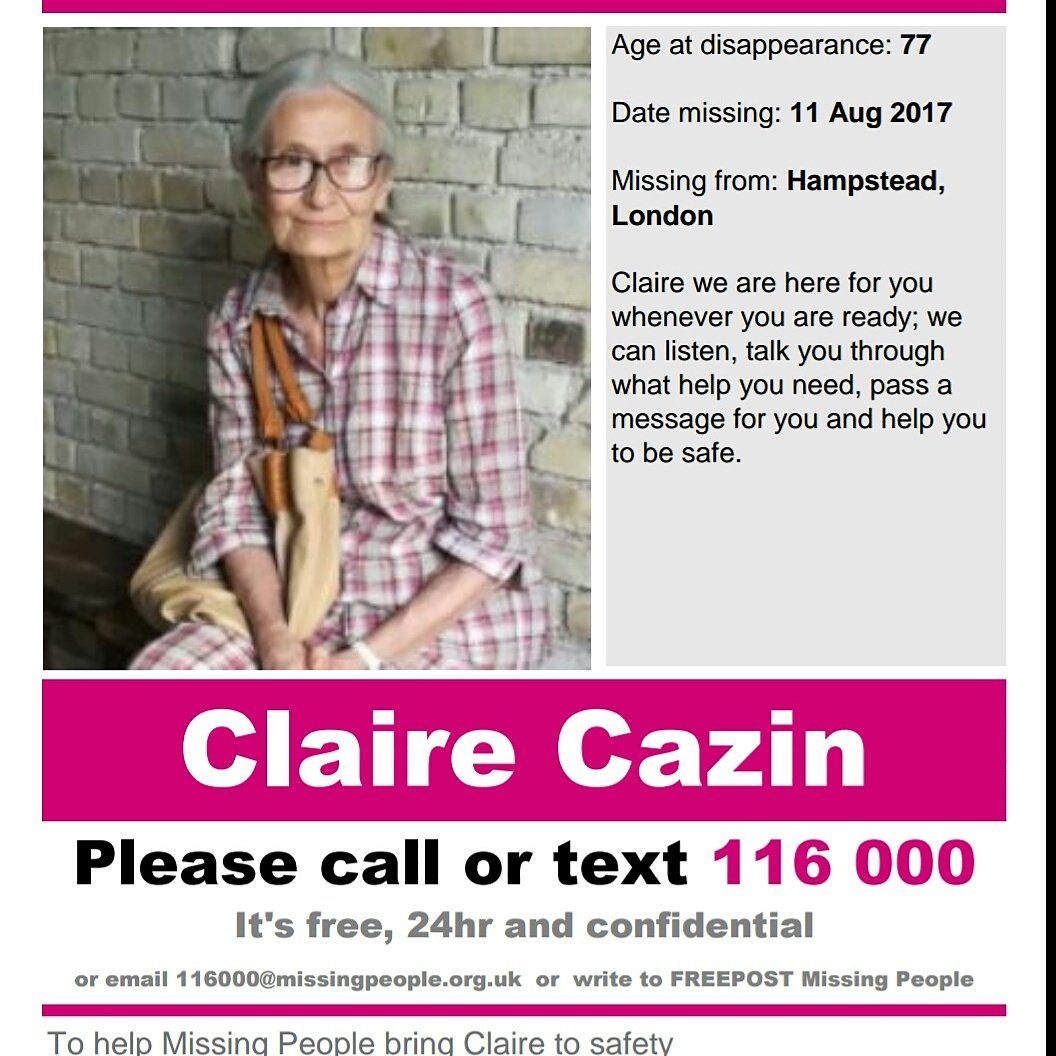 Age at disappearance: 77

Date missing: 11 Aug 2017

Missing from: Hampstead, London

Claire we are here for you whenever you are ready; we can listen, talk you through what help you need, pass a message for you and help you to be safe.

Claire Cazin

Please call or text 116 000

It's free, 24hr and confidential

or email 116000@missingpeople.org.uk or write to FREEPOST Missing People

To help Missing People bring Claire to safety